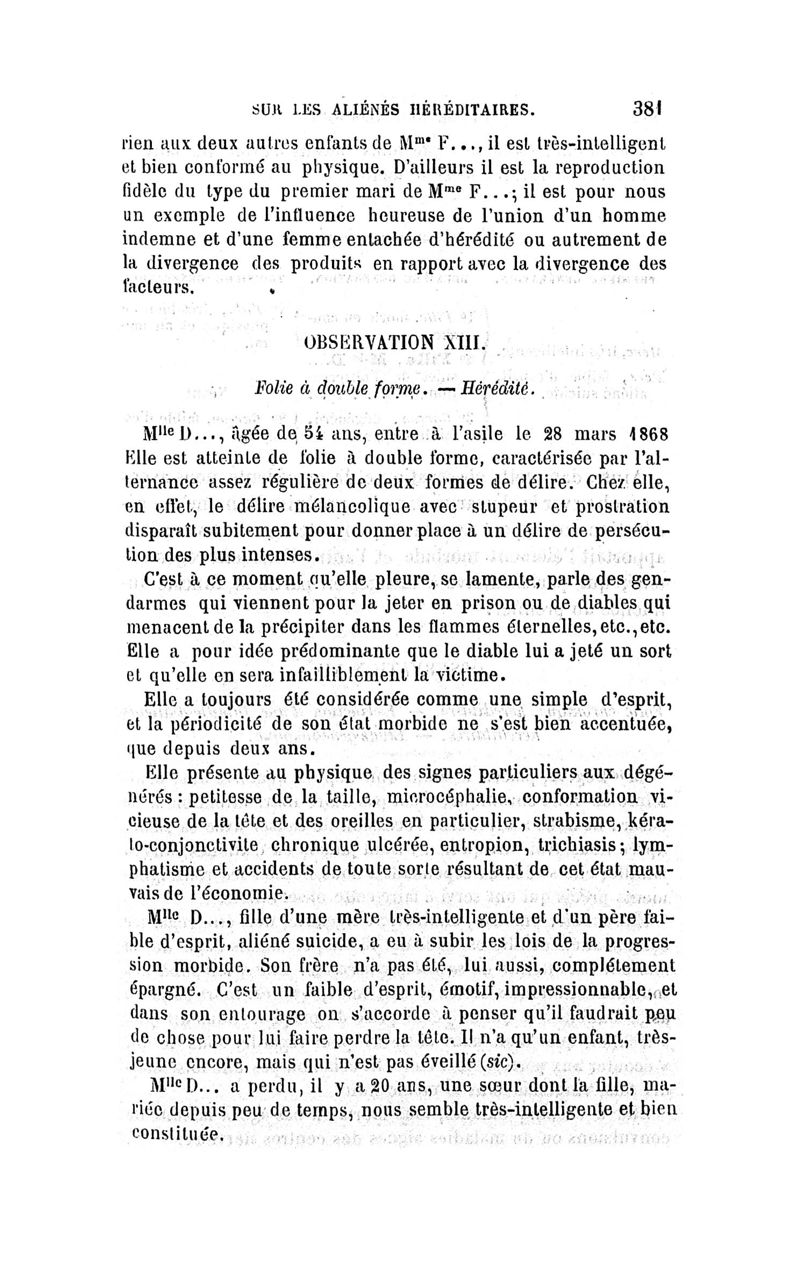 SUR LES ALIÉNÉS HÉRÉDITAIRES. 381

rien aux deux autres enfants de M$^{me}$ F..., il est très-intelligent et bien conformé au physique. D'ailleurs il est la reproduction fidèle du type du premier mari de M$^{me}$ F...; il est pour nous un exemple de l'influence heureuse de l'union d'un homme indemne et d'une femme entachée d'hérédité ou autrement de la divergence des produits en rapport avec la divergence des facteurs.

OBSERVATION XIII.

Folie à double forme. — Hérédité.

M$^{lle}$ D..., âgée de 54 ans, entre à l'asile le 28 mars 1868 Elle est atteinte de folie à double forme, caractérisée par l'alternance assez régulière de deux formes de délire. Chez elle, en effet, le délire mélancolique avec stupeur et prostration disparaît subitement pour donner place à un délire de persécution des plus intenses.

C'est à ce moment qu'elle pleure, se lamente, parle des gendarmes qui viennent pour la jeter en prison ou de diables qui menacent de la précipiter dans les flammes éternelles, etc., etc. Elle a pour idée prédominante que le diable lui a jeté un sort et qu'elle en sera infailliblement la victime.

Elle a toujours été considérée comme une simple d'esprit, et la périodicité de son état morbide ne s'est bien accentuée, que depuis deux ans.

Elle présente au physique des signes particuliers aux dégénérés : petitesse de la taille, microcéphalie, conformation vicieuse de la tête et des oreilles en particulier, strabisme, kérato-conjonctivite chronique ulcérée, entropion, trichiasis; lymphatisme et accidents de toute sorte résultant de cet état mauvais de l'économie.

M$^{lle}$ D..., fille d'une mère très-intelligente et d'un père faible d'esprit, aliéné suicide, a eu à subir les lois de la progression morbide. Son frère n'a pas été, lui aussi, complétement épargné. C'est un faible d'esprit, émotif, impressionnable, et dans son entourage on s'accorde à penser qu'il faudrait peu de chose pour lui faire perdre la tête. Il n'a qu'un enfant, très-jeune encore, mais qui n'est pas éveillé (sic).

M$^{lle}$ D... a perdu, il y a 20 ans, une sœur dont la fille, mariée depuis peu de temps, nous semble très-intelligente et bien constituée.